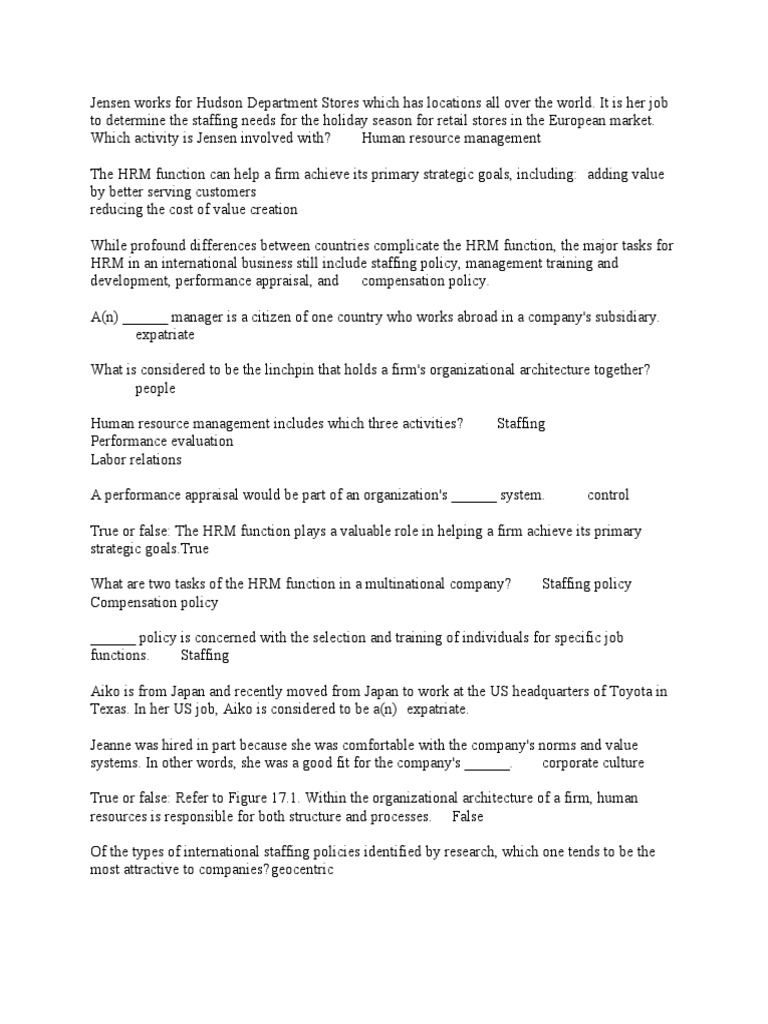 Jensen works for Hudson Department Stores which has locations all over the world. It is her job to determine the staffing needs for the holiday season for retail stores in the European market. Which activity is Jensen involved with? Human resource management

The HRM function can help a firm achieve its primary strategic goals, including: adding value by better serving customers
reducing the cost of value creation

While profound differences between countries complicate the HRM function, the major tasks for HRM in an international business still include staffing policy, management training and development, performance appraisal, and compensation policy.

A(n) ______ manager is a citizen of one country who works abroad in a company's subsidiary. expatriate

What is considered to be the linchpin that holds a firm's organizational architecture together? people

Human resource management includes which three activities? Staffing
Performance evaluation
Labor relations

A performance appraisal would be part of an organization's ______ system. control

True or false: The HRM function plays a valuable role in helping a firm achieve its primary strategic goals.True

What are two tasks of the HRM function in a multinational company? Staffing policy
Compensation policy

______ policy is concerned with the selection and training of individuals for specific job functions. Staffing

Aiko is from Japan and recently moved from Japan to work at the US headquarters of Toyota in Texas. In her US job, Aiko is considered to be a(n) expatriate.

Jeanne was hired in part because she was comfortable with the company's norms and value systems. In other words, she was a good fit for the company's ______. corporate culture

True or false: Refer to Figure 17.1. Within the organizational architecture of a firm, human resources is responsible for both structure and processes. False

Of the types of international staffing policies identified by research, which one tends to be the most attractive to companies?geocentric